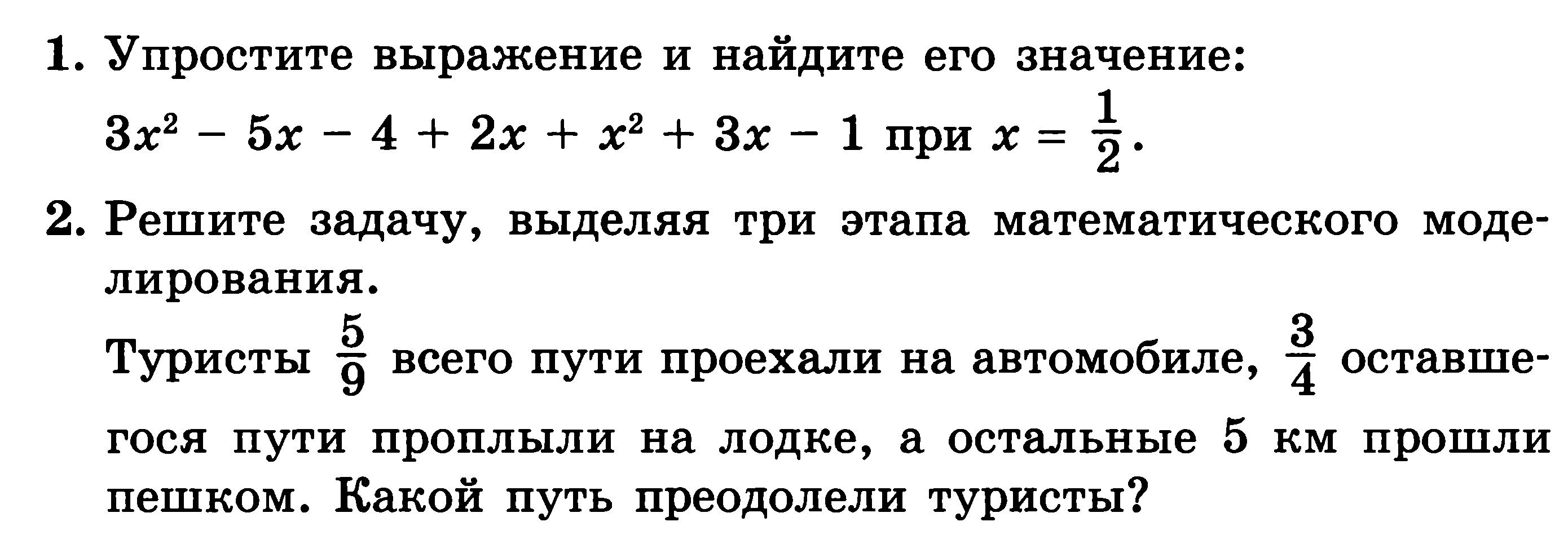 1. Упростите выражение и найдите его значение:

$3x^2 - 5x - 4 + 2x + x^2 + 3x - 1$ при $x = \frac{1}{2}$.

2. Решите задачу, выделяя три этапа математического моделирования.

Туристы $\frac{5}{9}$ всего пути проехали на автомобиле, $\frac{3}{4}$ оставшегося пути проплыли на лодке, а остальные 5 км прошли пешком. Какой путь преодолели туристы?